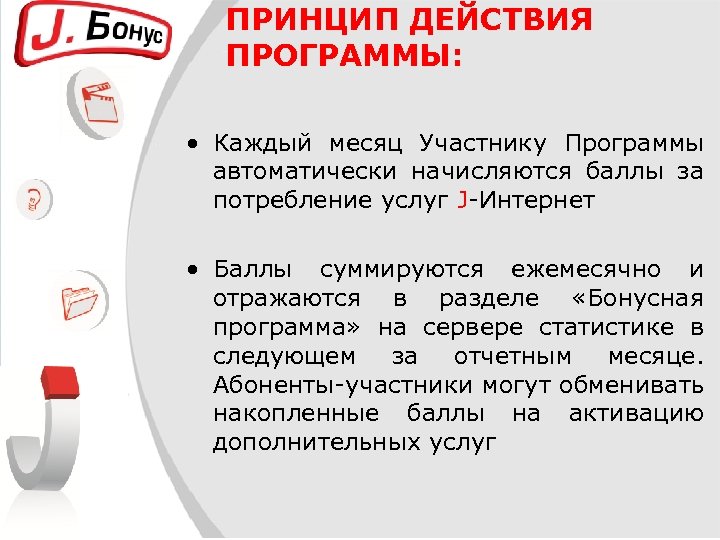 J. Бонус

ПРИНЦИП ДЕЙСТВИЯ ПРОГРАММЫ:

• Каждый месяц Участнику Программы автоматически начисляются баллы за потребление услуг J-Интернет

• Баллы суммируются ежемесячно и отражаются в разделе «Бонусная программа» на сервере статистике в следующем за отчетным месяце. Абоненты-участники могут обменивать накопленные баллы на активацию дополнительных услуг